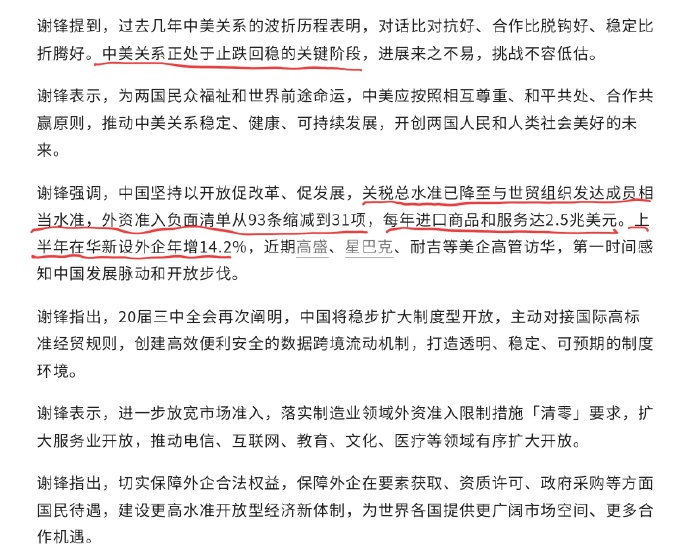 谢锋提到，过去几年中美关系的波折历程表明，对话比对抗好、合作比脱钩好、稳定比折腾好。中美关系正处于止跌回稳的关键阶段，进展来之不易，挑战不容低估。

谢锋表示，为两国民众福祉和世界前途命运，中美应按照相互尊重、和平共处、合作共赢原则，推动中美关系稳定、健康、可持续发展，开创两国人民和人类社会美好的未来。

谢锋强调，中国坚持以开放促改革、促发展，关税总水准已降至与世贸组织发达成员相当水准，外资准入负面清单从93条缩减到31项，每年进口商品和服务达2.5兆美元。上半年在华新设外企年增14.2%，近期高盛、星巴克、耐吉等美企高管访华，第一时间感知中国发展脉动和开放步伐。

谢锋指出，20届三中全会再次阐明，中国将稳步扩大制度型开放，主动对接国际高标准经贸规则，创建高效便利安全的数据跨境流动机制，打造透明、稳定、可预期的制度环境。

谢锋表示，进一步放宽市场准入，落实制造业领域外资准入限制措施「清零」要求，扩大服务业开放，推动电信、互联网、教育、文化、医疗等领域有序扩大开放。

谢锋指出，切实保障外企合法权益，保障外企在要素获取、资质许可、政府采购等方面国民待遇，建设更高水准开放型经济新体制，为世界各国提供更广阔市场空间、更多合作机遇。